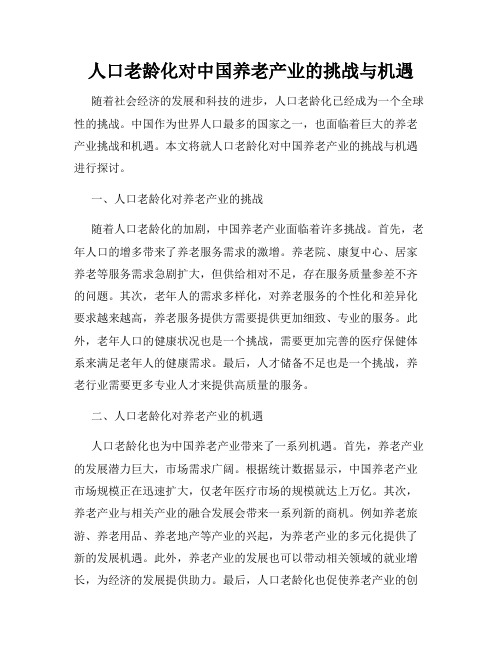 人口老龄化对中国养老产业的挑战与机遇

随着社会经济的发展和科技的进步，人口老龄化已经成为一个全球性的挑战。中国作为世界人口最多的国家之一，也面临着巨大的养老产业挑战和机遇。本文将就人口老龄化对中国养老产业的挑战与机遇进行探讨。

一、人口老龄化对养老产业的挑战

随着人口老龄化的加剧，中国养老产业面临着许多挑战。首先，老年人口的增多带来了养老服务需求的激增。养老院、康复中心、居家养老等服务需求急剧扩大，但供给相对不足，存在服务质量参差不齐的问题。其次，老年人的需求多样化，对养老服务的个性化和差异化要求越来越高，养老服务提供方需要提供更加细致、专业的服务。此外，老年人口的健康状况也是一个挑战，需要更加完善的医疗保健体系来满足老年人的健康需求。最后，人才储备不足也是一个挑战，养老行业需要更多专业人才来提供高质量的服务。

二、人口老龄化对养老产业的机遇

人口老龄化也为中国养老产业带来了一系列机遇。首先，养老产业的发展潜力巨大，市场需求广阔。根据统计数据显示，中国养老产业市场规模正在迅速扩大，仅老年医疗市场的规模就达上万亿。其次，养老产业与相关产业的融合发展会带来一系列新的商机。例如养老旅游、养老用品、养老地产等产业的兴起，为养老产业的多元化提供了新的发展机遇。此外，养老产业的发展也可以带动相关领域的就业增长，为经济的发展提供助力。最后，人口老龄化也促使养老产业的创